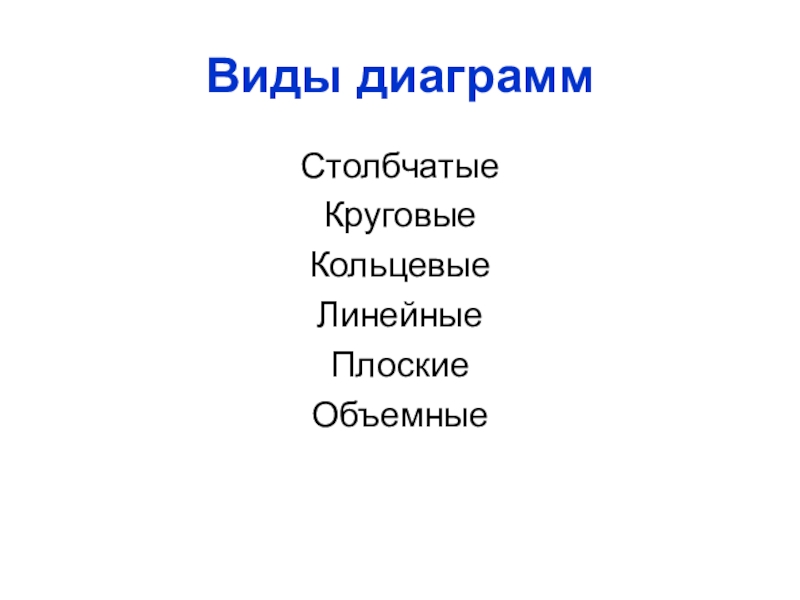 Виды диаграмм

Столбчатые
Круговые
Кольцевые
Линейные
Плоские
Объемные